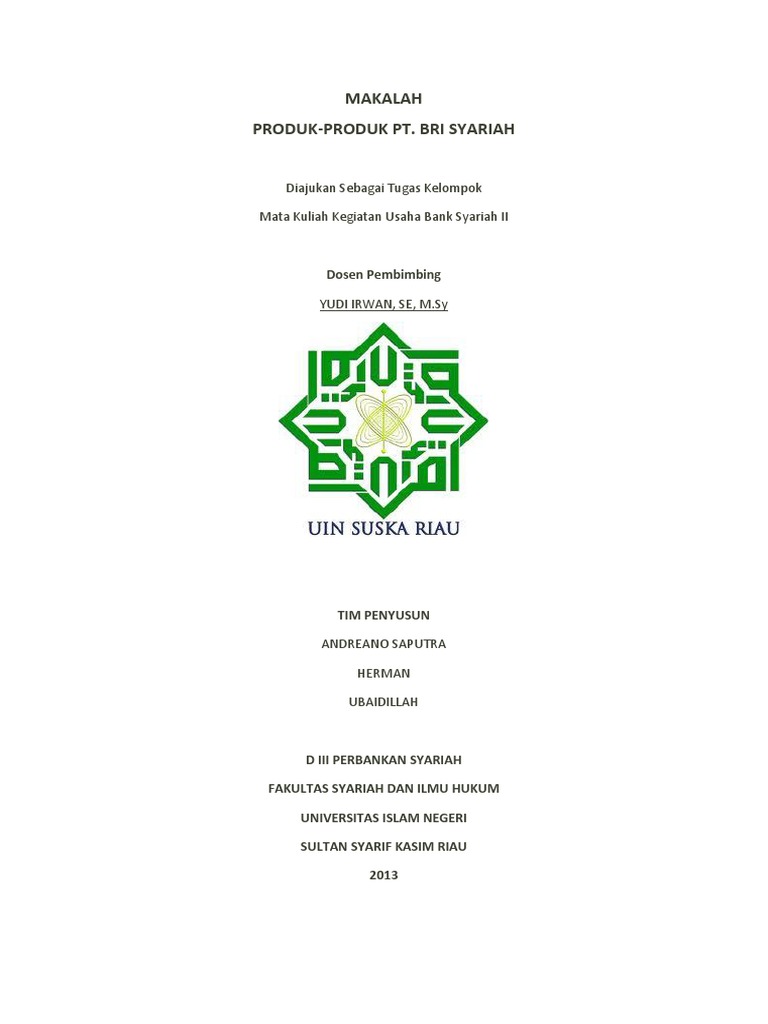 MAKALAH

PRODUK-PRODUK PT. BRI SYARIAH

Diajukan Sebagai Tugas Kelompok

Mata Kuliah Kegiatan Usaha Bank Syariah II

Dosen Pembimbing

YUDI IRWAN, SE, M.Sy

UIN SUSKA RIAU

TIM PENYUSUN

ANDREANO SAPUTRA

HERMAN

UBAIDILLAH

D III PERBANKAN SYARIAH

FAKULTAS SYARIAH DAN ILMU HUKUM

UNIVERSITAS ISLAM NEGERI

SULTAN SYARIF KASIM RIAU

2013